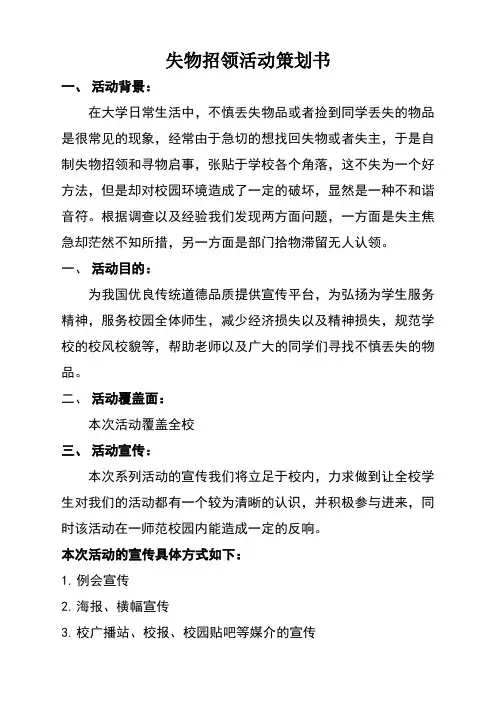 失物招领活动策划书

一、 活动背景：

在大学日常生活中，不慎丢失物品或者捡到同学丢失的物品是很常见的现象，经常由于急切的想找回失物或者失主，于是自制失物招领和寻物启事，张贴于学校各个角落，这不失为一个好方法，但是却对校园环境造成了一定的破坏，显然是一种不和谐音符。根据调查以及经验我们发现两方面问题，一方面是失主焦急却茫然不知所措，另一方面是部门拾物滞留无人认领。

一、 活动目的：

为我国优良传统道德品质提供宣传平台，为弘扬为学生服务精神，服务校园全体师生，减少经济损失以及精神损失，规范学校的校风校貌等，帮助老师以及广大的同学们寻找不慎丢失的物品。

二、 活动覆盖面：

本次活动覆盖全校

三、 活动宣传：

本次系列活动的宣传我们将立足于校内，力求做到让全校学生对我们的活动都有一个较为清晰的认识，并积极参与进来，同时该活动在一师范校园内能造成一定的反响。

本次活动的宣传具体方式如下：

1. 例会宣传

2. 海报、横幅宣传

3. 校广播站、校报、校园贴吧等媒介的宣传